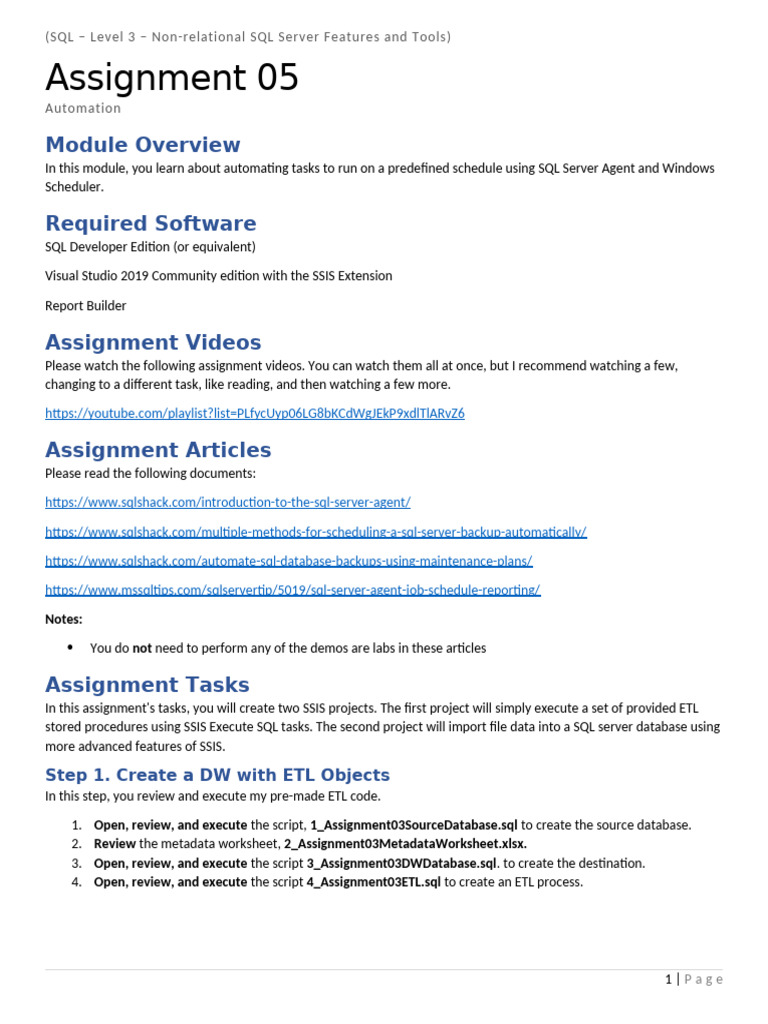 (SQL – Level 3 – Non-relational SQL Server Features and Tools)

Assignment 05

Automation

Module Overview

In this module, you learn about automating tasks to run on a predefined schedule using SQL Server Agent and Windows Scheduler.

Required Software

SQL Developer Edition (or equivalent)

Visual Studio 2019 Community edition with the SSIS Extension

Report Builder

Assignment Videos

Please watch the following assignment videos. You can watch them all at once, but I recommend watching a few, changing to a different task, like reading, and then watching a few more.

https://youtube.com/playlist?list=PLfycUyp06LG8bKCdWgJEkP9xdlTlARvZ6

Assignment Articles

Please read the following documents:

https://www.sqlshack.com/introduction-to-the-sql-server-agent/

https://www.sqlshack.com/multiple-methods-for-scheduling-a-sql-server-backup-automatically/

https://www.sqlshack.com/automate-sql-database-backups-using-maintenance-plans/

https://www.mssqltips.com/sqlservertip/5019/sql-server-agent-job-schedule-reporting/

Notes:

• You do not need to perform any of the demos are labs in these articles

Assignment Tasks

In this assignment's tasks, you will create two SSIS projects. The first project will simply execute a set of provided ETL stored procedures using SSIS Execute SQL tasks. The second project will import file data into a SQL server database using more advanced features of SSIS.

Step 1. Create a DW with ETL Objects

In this step, you review and execute my pre-made ETL code.

1. Open, review, and execute the script, 1_Assignment03SourceDatabase.sql to create the source database.
2. Review the metadata worksheet, 2_Assignment03MetadataWorksheet.xlsx.
3. Open, review, and execute the script 3_Assignment03DWDatabase.sql. to create the destination.
4. Open, review, and execute the script 4_Assignment03ETL.sql to create an ETL process.

1 | Page